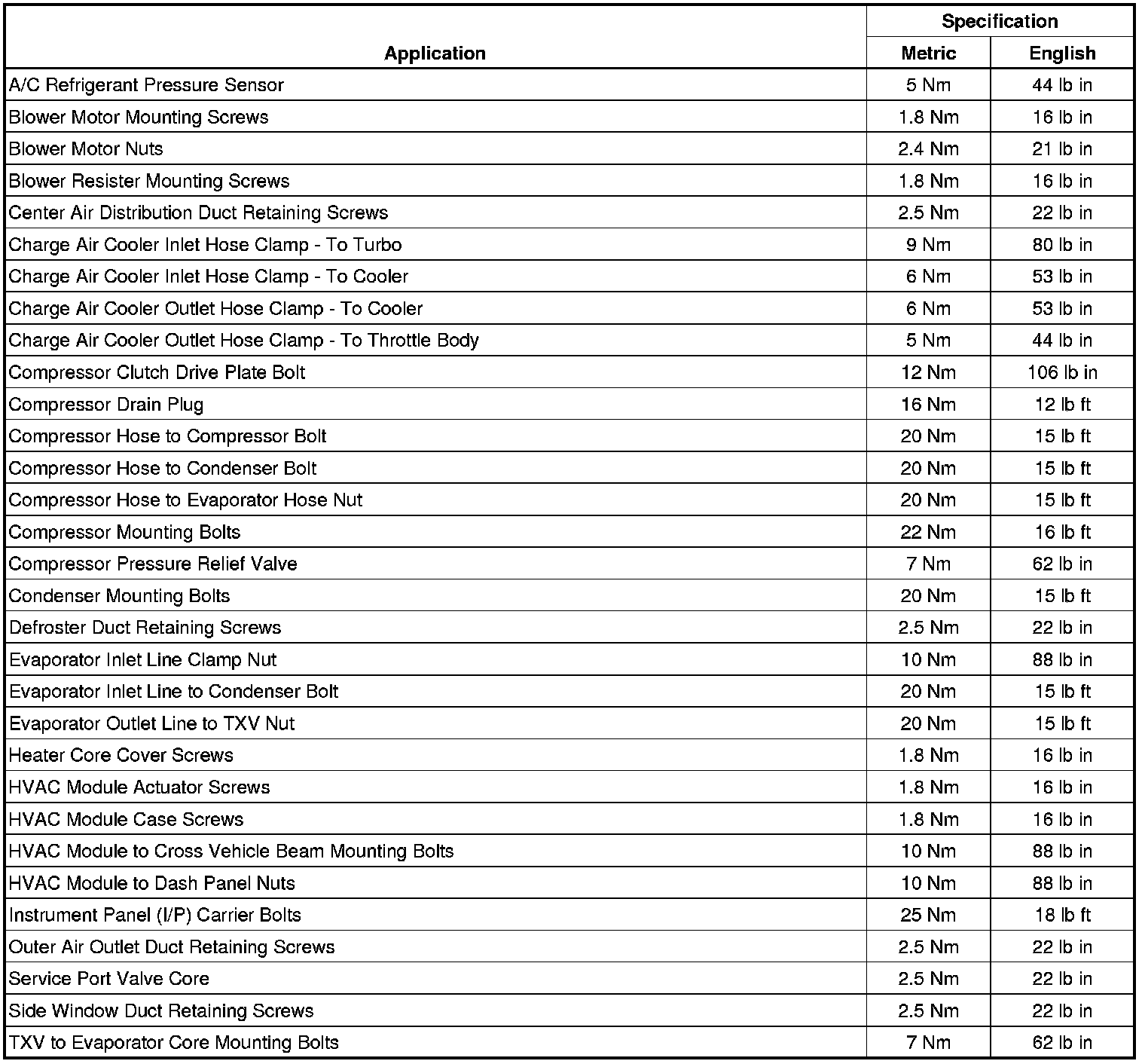 | Application | Specification Metric | Specification English |
|---|---|---|
| A/C Refrigerant Pressure Sensor | 5 Nm | 44 lb in |
| Blower Motor Mounting Screws | 1.8 Nm | 16 lb in |
| Blower Motor Nuts | 2.4 Nm | 21 lb in |
| Blower Resister Mounting Screws | 1.8 Nm | 16 lb in |
| Center Air Distribution Duct Retaining Screws | 2.5 Nm | 22 lb in |
| Charge Air Cooler Inlet Hose Clamp - To Turbo | 9 Nm | 80 lb in |
| Charge Air Cooler Inlet Hose Clamp - To Cooler | 6 Nm | 53 lb in |
| Charge Air Cooler Outlet Hose Clamp - To Cooler | 6 Nm | 53 lb in |
| Charge Air Cooler Outlet Hose Clamp - To Throttle Body | 5 Nm | 44 lb in |
| Compressor Clutch Drive Plate Bolt | 12 Nm | 106 lb in |
| Compressor Drain Plug | 16 Nm | 12 lb ft |
| Compressor Hose to Compressor Bolt | 20 Nm | 15 lb ft |
| Compressor Hose to Condenser Bolt | 20 Nm | 15 lb ft |
| Compressor Hose to Evaporator Hose Nut | 20 Nm | 15 lb ft |
| Compressor Mounting Bolts | 22 Nm | 16 lb ft |
| Compressor Pressure Relief Valve | 7 Nm | 62 lb in |
| Condenser Mounting Bolts | 20 Nm | 15 lb ft |
| Defroster Duct Retaining Screws | 2.5 Nm | 22 lb in |
| Evaporator Inlet Line Clamp Nut | 10 Nm | 88 lb in |
| Evaporator Inlet Line to Condenser Bolt | 20 Nm | 15 lb ft |
| Evaporator Outlet Line to TXV Nut | 20 Nm | 15 lb ft |
| Heater Core Cover Screws | 1.8 Nm | 16 lb in |
| HVAC Module Actuator Screws | 1.8 Nm | 16 lb in |
| HVAC Module Case Screws | 1.8 Nm | 16 lb in |
| HVAC Module to Cross Vehicle Beam Mounting Bolts | 10 Nm | 88 lb in |
| HVAC Module to Dash Panel Nuts | 10 Nm | 88 lb in |
| Instrument Panel (I/P) Carrier Bolts | 25 Nm | 18 lb ft |
| Outer Air Outlet Duct Retaining Screws | 2.5 Nm | 22 lb in |
| Service Port Valve Core | 2.5 Nm | 22 lb in |
| Side Window Duct Retaining Screws | 2.5 Nm | 22 lb in |
| TXV to Evaporator Core Mounting Bolts | 7 Nm | 62 lb in |